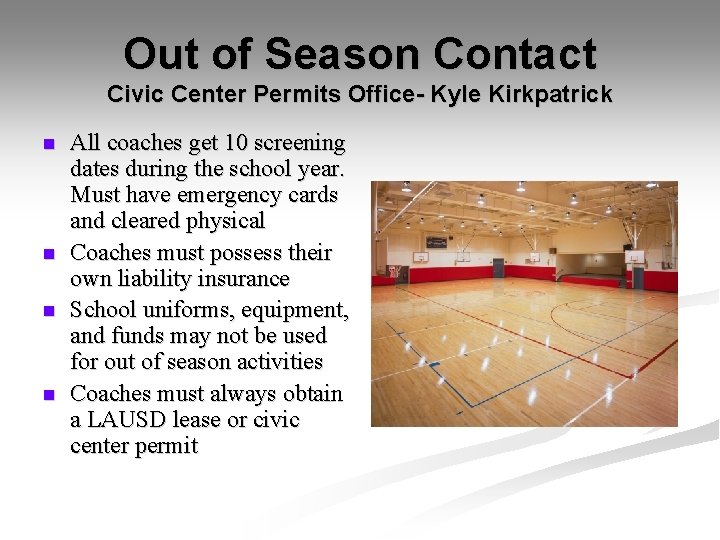 Out of Season Contact
Civic Center Permits Office- Kyle Kirkpatrick

- All coaches get 10 screening dates during the school year. Must have emergency cards and cleared physical
- Coaches must possess their own liability insurance
- School uniforms, equipment, and funds may not be used for out of season activities
- Coaches must always obtain a LAUSD lease or civic center permit